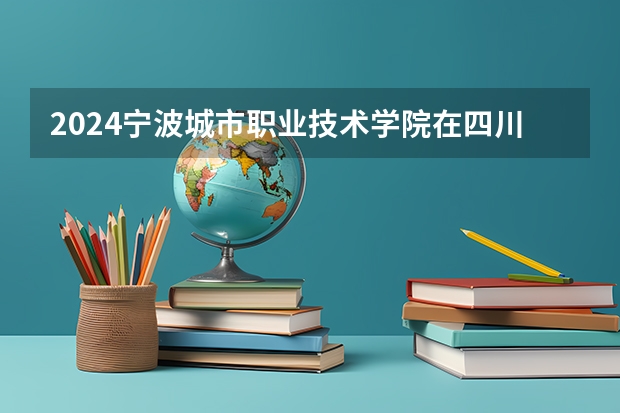 2024宁波城市职业技术学院在四川